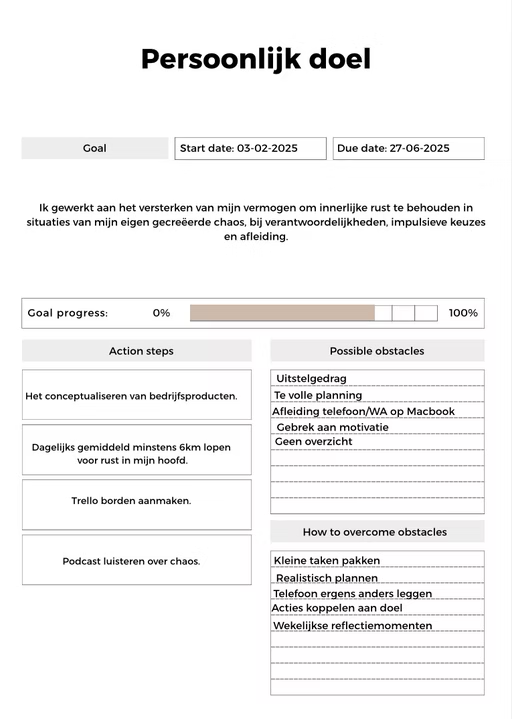 Persoonlijk doel

Goal

Start date: 03-02-2025

Due date: 27-06-2025

Ik gewerkt aan het versterken van mijn vermogen om innerlijke rust te behouden in situaties van mijn eigen gecreëerde chaos, bij verantwoordelijkheden, impulsieve keuzes en afleiding.

Goal progress: 0% 100%

Action steps

Het conceptualiseren van bedrijfsproducten.

Dagelijks gemiddeld minstens 6km lopen voor rust in mijn hoofd.

Trello borden aanmaken.

Podcast luisteren over chaos.

Possible obstacles

Uitstelgedrag
Te volle planning
Afleiding telefoon/WA op Macbook
Gebrek aan motivatie
Geen overzicht

How to overcome obstacles

Kleine taken pakken
Realistisch plannen
Telefoon ergens anders leggen
Acties koppelen aan doel
Wekelijkse reflectiemomenten